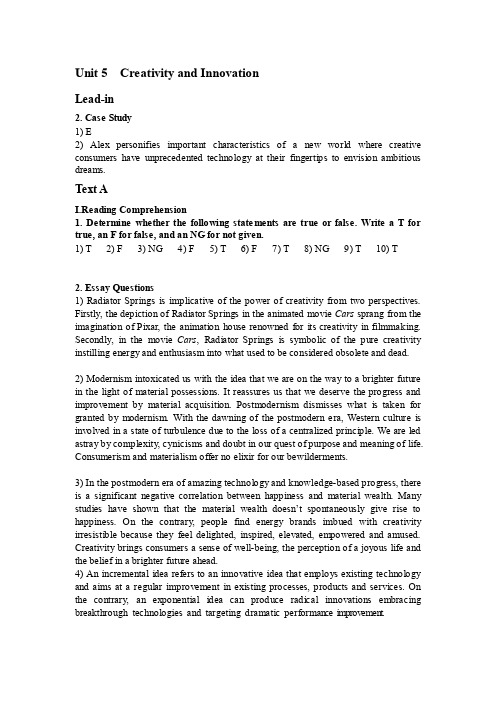 Unit 5 Creativity and Innovation

Lead-in

2. Case Study
1) E
2) Alex personifies important characteristics of a new world where creative consumers have unprecedented technology at their fingertips to envision ambitious dreams.

Text A

I.Reading Comprehension
1. Determine whether the following statements are true or false. Write a T for true, an F for false, and an NG for not given.
1) T 2) F 3) NG 4) F 5) T 6) F 7) T 8) NG 9) T 10) T

2. Essay Questions
1) Radiator Springs is implicative of the power of creativity from two perspectives. Firstly, the depiction of Radiator Springs in the animated movie Cars sprang from the imagination of Pixar, the animation house renowned for its creativity in filmmaking. Secondly, in the movie Cars, Radiator Springs is symbolic of the pure creativity instilling energy and enthusiasm into what used to be considered obsolete and dead.

2) Modernism intoxicated us with the idea that we are on the way to a brighter future in the light of material possessions. It reassures us that we deserve the progress and improvement by material acquisition. Postmodernism dismisses what is taken for granted by modernism. With the dawning of the postmodern era, Western culture is involved in a state of turbulence due to the loss of a centralized principle. We are led astray by complexity, cynicisms and doubt in our quest of purpose and meaning of life. Consumerism and materialism offer no elixir for our bewilderments.

3) In the postmodern era of amazing technology and knowledge-based progress, there is a significant negative correlation between happiness and material wealth. Many studies have shown that the material wealth doesn't spontaneously give rise to happiness. On the contrary, people find energy brands imbued with creativity irresistible because they feel delighted, inspired, elevated, empowered and amused. Creativity brings consumers a sense of well-being, the perception of a joyous life and the belief in a brighter future ahead.
4) An incremental idea refers to an innovative idea that employs existing technology and aims at a regular improvement in existing processes, products and services. On the contrary, an exponential idea can produce radical innovations embracing breakthrough technologies and targeting dramatic performance improvement.